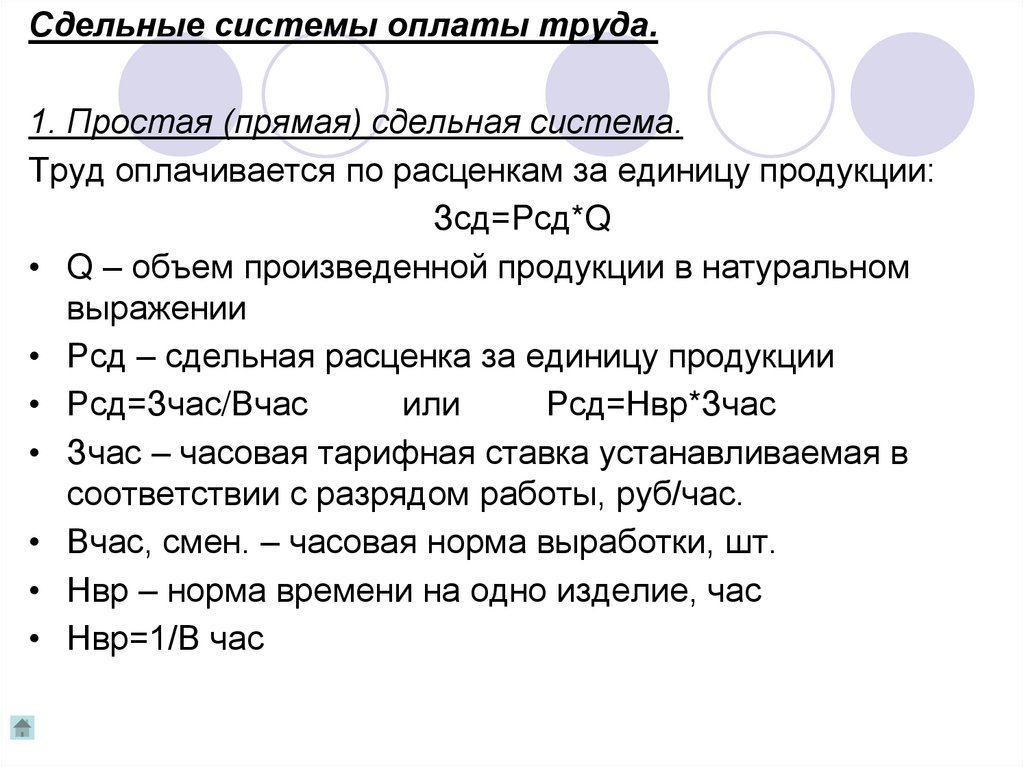 Сдельные системы оплаты труда.

1. Простая (прямая) сдельная система.

Труд оплачивается по расценкам за единицу продукции:

Зсд=Рсд*Q

• Q – объем произведенной продукции в натуральном выражении
• Рсд – сдельная расценка за единицу продукции
• Рсд=Зчас/Вчас или Рсд=Нвр*Зчас
• Зчас – часовая тарифная ставка устанавливаемая в соответствии с разрядом работы, руб/час.
• Вчас, смен. – часовая норма выработки, шт.
• Нвр – норма времени на одно изделие, час
• Нвр=1/В час